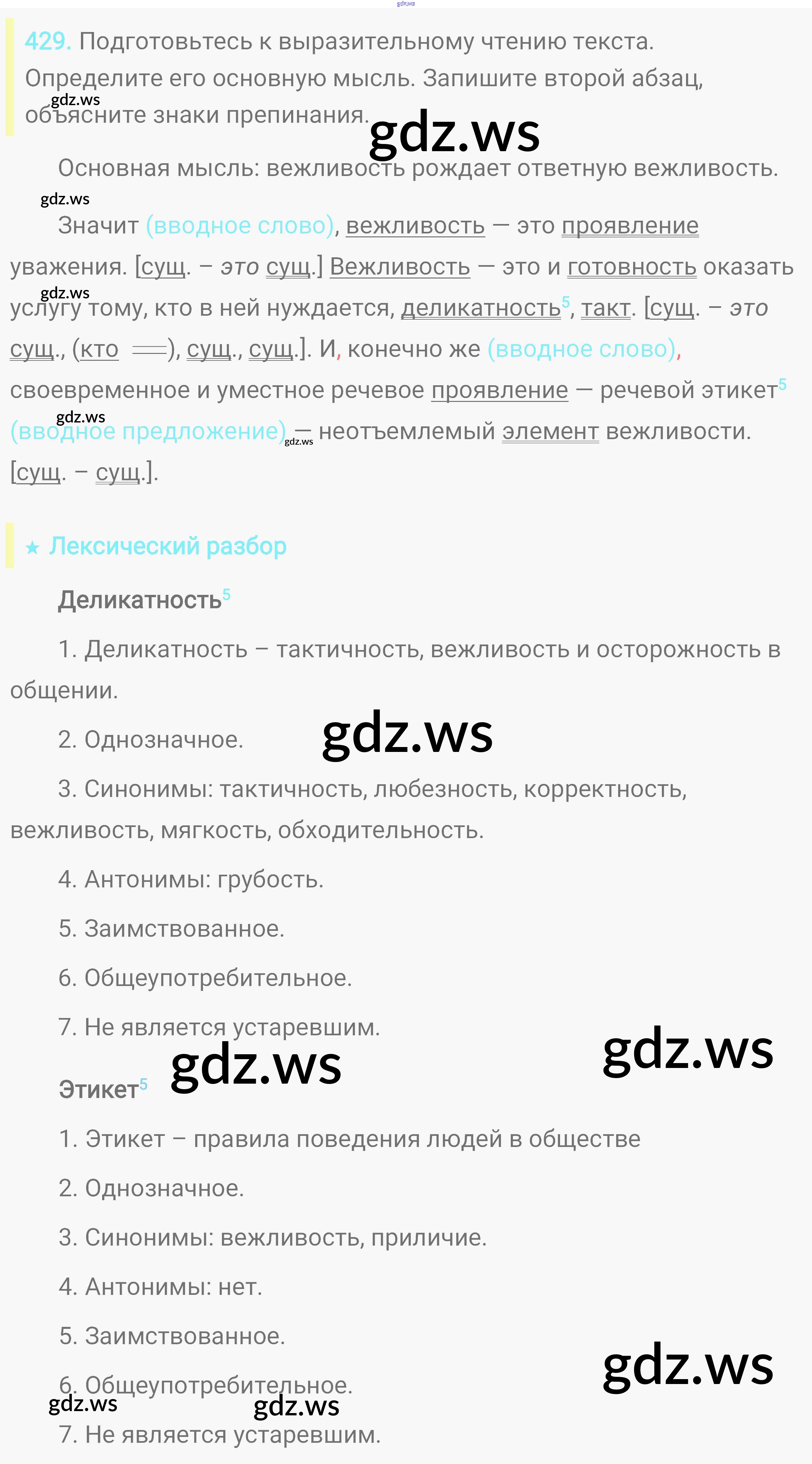 gdz.ws

429. Подготовьтесь к выразительному чтению текста. Определите его основную мысль. Запишите второй абзац, объясните знаки препинания.

gdz.ws

gdz.ws

Основная мысль: вежливость рождает ответную вежливость.

gdz.ws

Значит (вводное слово), вежливость — это проявление уважения. [сущ. – это сущ.] Вежливость — это и готовность оказать услугу тому, кто в ней нуждается, деликатность$^5$, такт. [сущ. – это сущ., (кто ═), сущ., сущ.]. И, конечно же (вводное слово), своевременное и уместное речевое проявление — речевой этикет$^5$ (вводное предложение) — неотъемлемый элемент вежливости. [сущ. – сущ.].

gdz.ws

gdz.ws

gdz.ws

★ Лексический разбор

Деликатность$^5$

1. Деликатность – тактичность, вежливость и осторожность в общении.

2. Однозначное.

gdz.ws

3. Синонимы: тактичность, любезность, корректность, вежливость, мягкость, обходительность.

4. Антонимы: грубость.

5. Заимствованное.

6. Общеупотребительное.

7. Не является устаревшим.

gdz.ws

gdz.ws

Этикет$^5$

1. Этикет – правила поведения людей в обществе

2. Однозначное.

3. Синонимы: вежливость, приличие.

4. Антонимы: нет.

5. Заимствованное.

gdz.ws

6. Общеупотребительное.

gdz.ws

gdz.ws

7. Не является устаревшим.